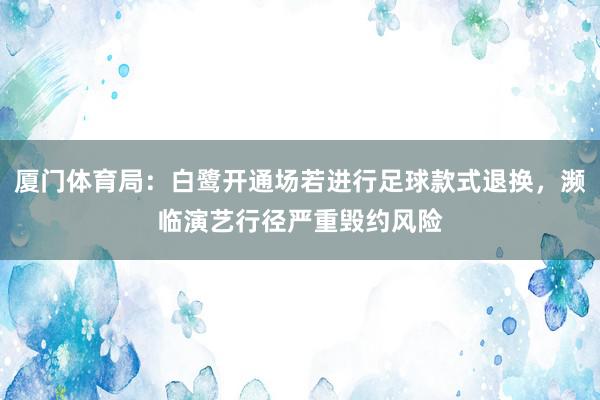 厦门体育局：白鹭开通场若进行足球款式退换，濒临演艺行径严重毁约风险